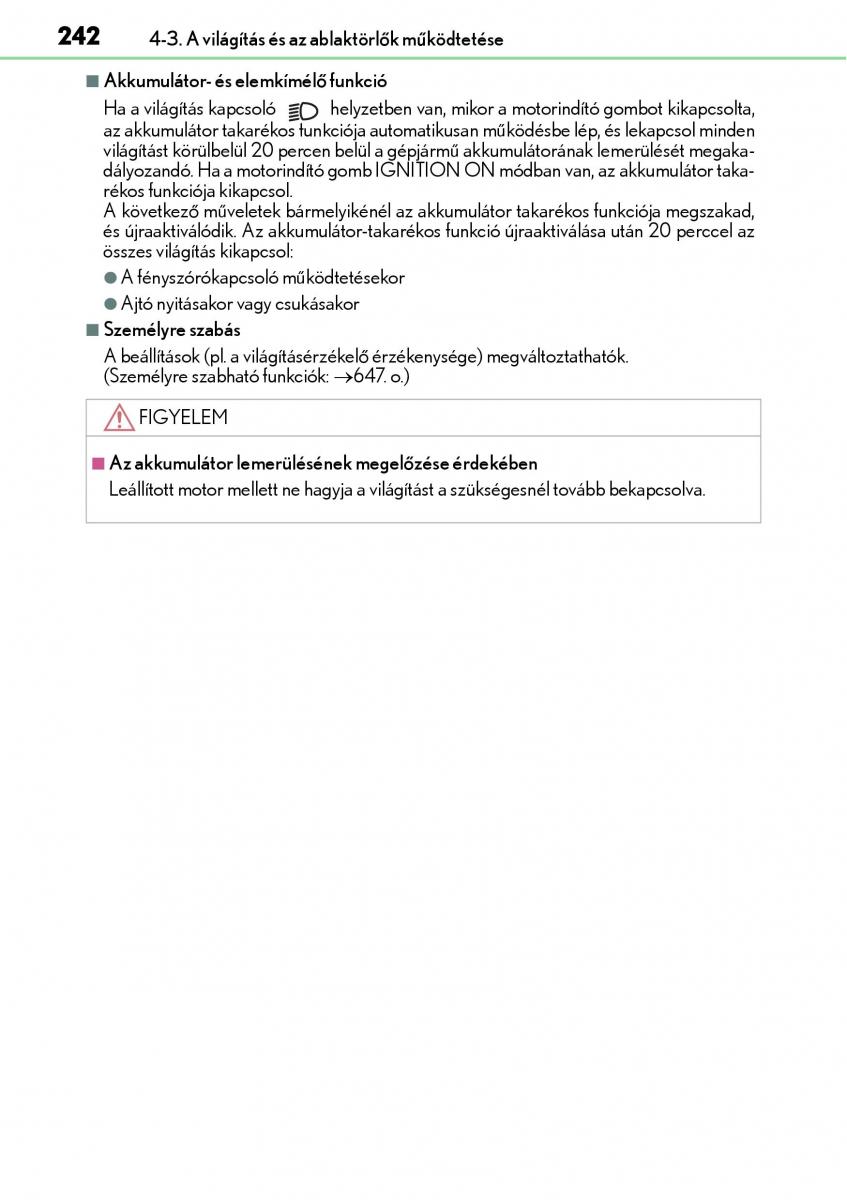 242 4-3. A világítás és az ablaktörlők működtetése

■ Akkumulátor- és elemkímélő funkció

Ha a világítás kapcsoló helyzetben van, mikor a motorindító gombot kikapcsolta, az akkumulátor takarékos funkciója automatikusan működésbe lép, és lekapcsol minden világítást körülbelül 20 percen belül a gépjármű akkumulátorának lemerülését megakadályozandó. Ha a motorindító gomb IGNITION ON módban van, az akkumulátor takarékos funkciója kikapcsol.
A következő műveletek bármelyikénél az akkumulátor takarékos funkciója megszakad, és újraaktiválódik. Az akkumulátor-takarékos funkció újraaktiválása után 20 perccel az összes világítás kikapcsol:

● A fényszórókapcsoló működtetésekor

● Ajtó nyitásakor vagy csukásakor

■ Személyre szabás

A beállítások (pl. a világításérzékelő érzékenysége) megváltoztathatók. (Személyre szabható funkciók: →647. o.)

FIGYELEM

■ Az akkumulátor lemerülésének megelőzése érdekében

Leállított motor mellett ne hagyja a világítást a szükségesnél tovább bekapcsolva.